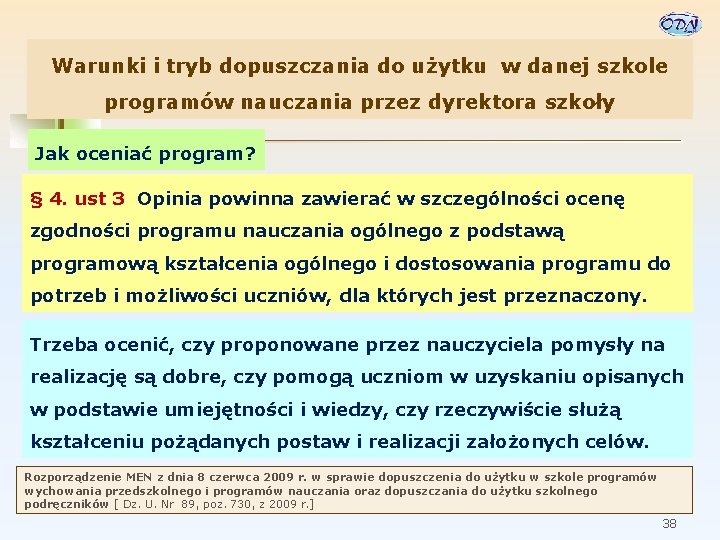 ODN

Warunki i tryb dopuszczania do użytku w danej szkole programów nauczania przez dyrektora szkoły

Jak oceniać program?

§ 4. ust 3 Opinia powinna zawierać w szczególności ocenę zgodności programu nauczania ogólnego z podstawą programową kształcenia ogólnego i dostosowania programu do potrzeb i możliwości uczniów, dla których jest przeznaczony.

Trzeba ocenić, czy proponowane przez nauczyciela pomysły na realizację są dobre, czy pomogą uczniom w uzyskaniu opisanych w podstawie umiejętności i wiedzy, czy rzeczywiście służą kształceniu pożądanych postaw i realizacji założonych celów.

Rozporządzenie MEN z dnia 8 czerwca 2009 r. w sprawie dopuszczenia do użytku w szkole programów wychowania przedszkolnego i programów nauczania oraz dopuszczania do użytku szkolnego podręczników [ Dz. U. Nr 89, poz. 730, z 2009 r.]

38